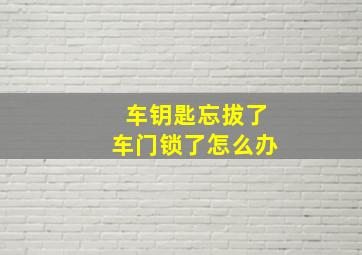 车钥匙忘拔了
车门锁了怎么办